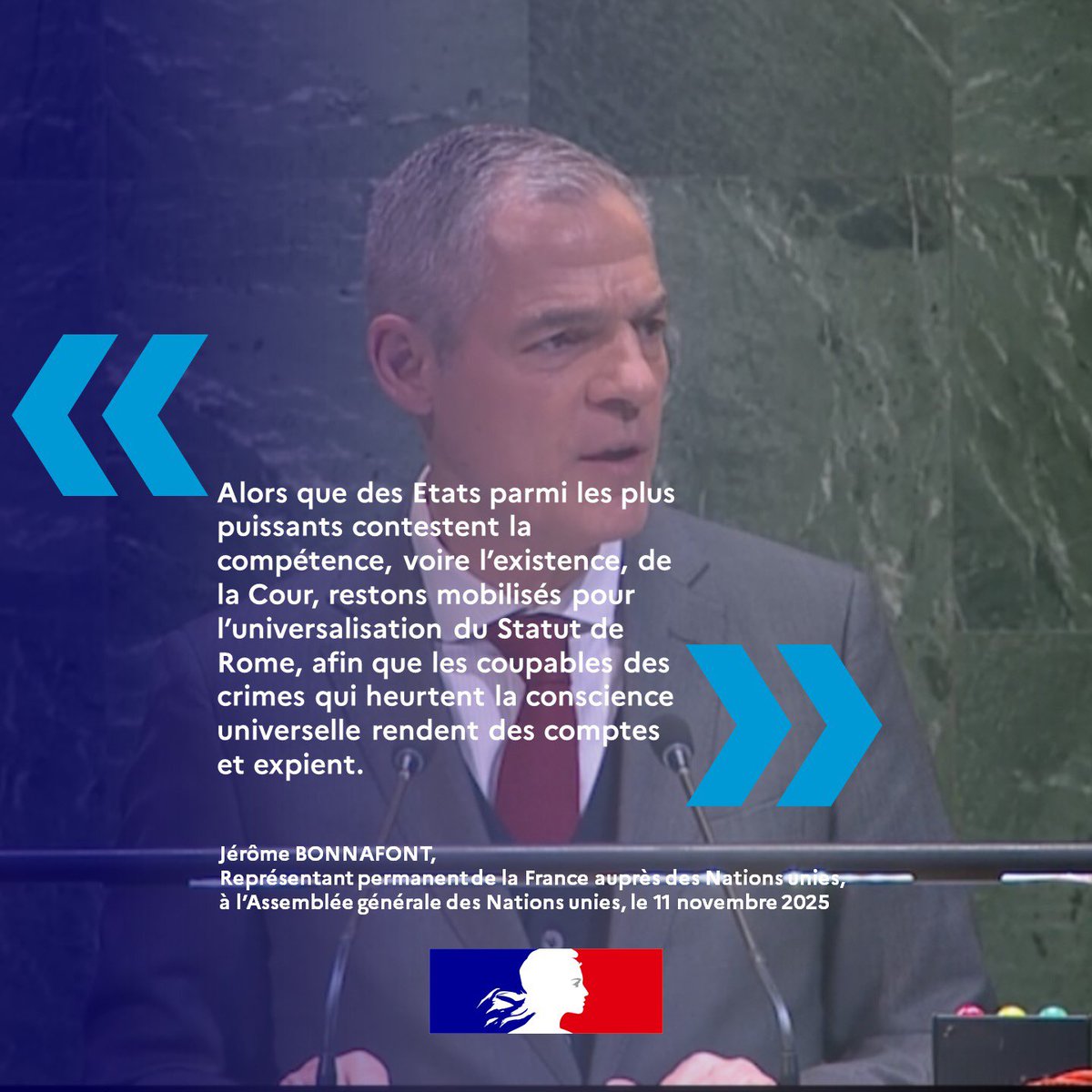 «

Alors que des Etats parmi les plus puissants contestent la compétence, voire l'existence, de la Cour, restons mobilisés pour l'universalisation du Statut de Rome, afin que les coupables des crimes qui heurtent la conscience universelle rendent des comptes et expient.

»

Jérôme BONNAFONT,
Représentant permanent de la France auprès des Nations unies,
à l'Assemblée générale des Nations unies, le 11 novembre 2025